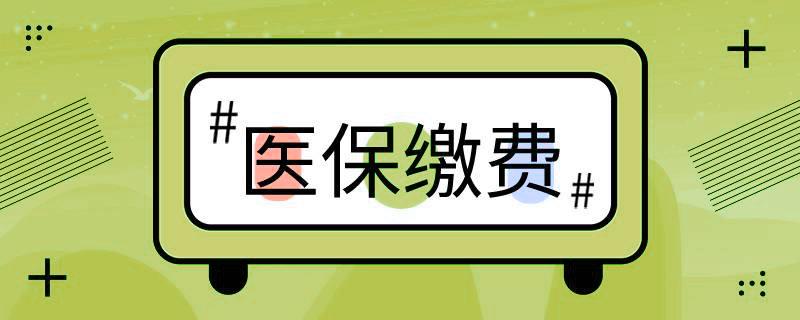 #医保缴费#